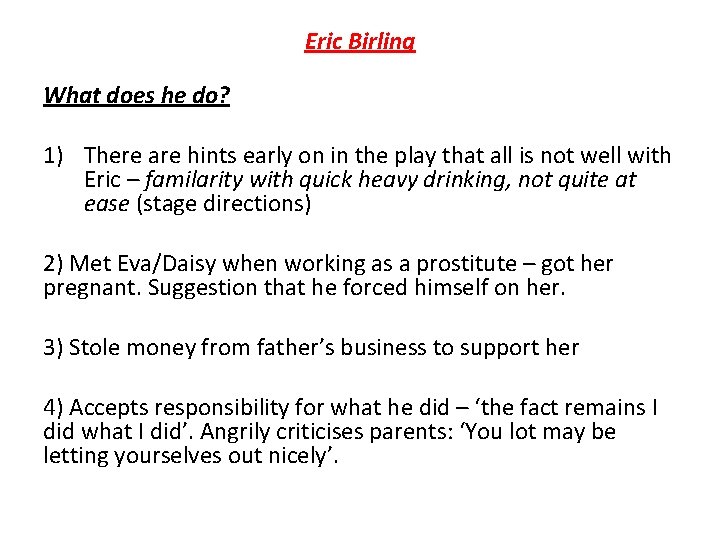 Eric Birling

What does he do?

1) There are hints early on in the play that all is not well with Eric – familarity with quick heavy drinking, not quite at ease (stage directions)

2) Met Eva/Daisy when working as a prostitute – got her pregnant. Suggestion that he forced himself on her.

3) Stole money from father's business to support her

4) Accepts responsibility for what he did – 'the fact remains I did what I did'. Angrily criticises parents: 'You lot may be letting yourselves out nicely'.